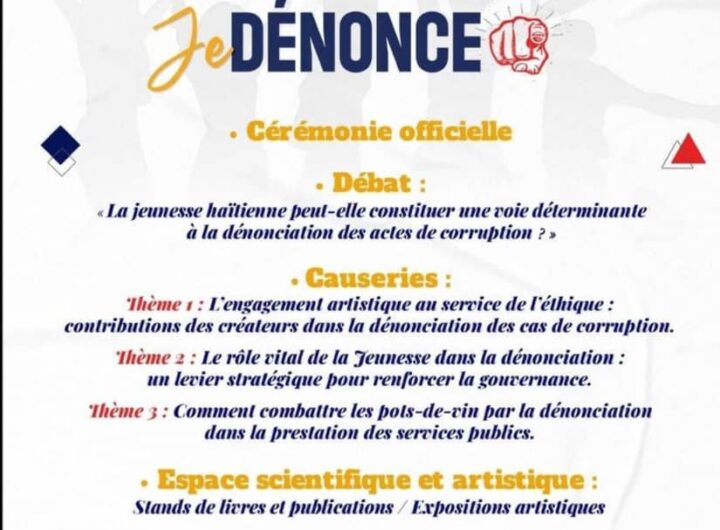 Je DÉNONCE

• Cérémonie officielle

• Débat :
« La jeunesse haïtienne peut-elle constituer une voie déterminante à la dénonciation des actes de corruption ? »

• Causeries :
Thème 1 : L'engagement artistique au service de l'éthique : contributions des créateurs dans la dénonciation des cas de corruption.

Thème 2 : Le rôle vital de la Jeunesse dans la dénonciation : un levier stratégique pour renforcer la gouvernance.

Thème 3 : Comment combattre les pots-de-vin par la dénonciation dans la prestation des services publics.

• Espace scientifique et artistique :
Stands de livres et publications / Expositions artistiques